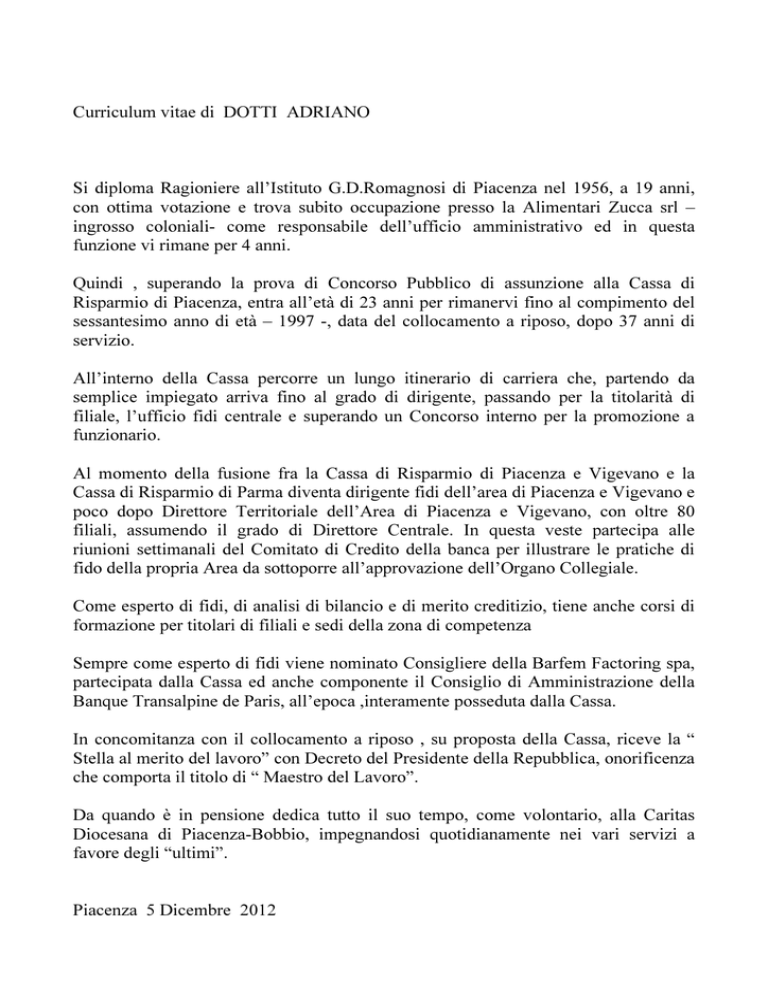 Curriculum vitae di DOTTI ADRIANO

Si diploma Ragioniere all'Istituto G.D.Romagnosi di Piacenza nel 1956, a 19 anni, con ottima votazione e trova subito occupazione presso la Alimentari Zucca srl – ingrosso coloniali- come responsabile dell'ufficio amministrativo ed in questa funzione vi rimane per 4 anni.

Quindi , superando la prova di Concorso Pubblico di assunzione alla Cassa di Risparmio di Piacenza, entra all'età di 23 anni per rimanervi fino al compimento del sessantesimo anno di età – 1997 -, data del collocamento a riposo, dopo 37 anni di servizio.

All'interno della Cassa percorre un lungo itinerario di carriera che, partendo da semplice impiegato arriva fino al grado di dirigente, passando per la titolarità di filiale, l'ufficio fidi centrale e superando un Concorso interno per la promozione a funzionario.

Al momento della fusione fra la Cassa di Risparmio di Piacenza e Vigevano e la Cassa di Risparmio di Parma diventa dirigente fidi dell'area di Piacenza e Vigevano e poco dopo Direttore Territoriale dell'Area di Piacenza e Vigevano, con oltre 80 filiali, assumendo il grado di Direttore Centrale. In questa veste partecipa alle riunioni settimanali del Comitato di Credito della banca per illustrare le pratiche di fido della propria Area da sottoporre all'approvazione dell'Organo Collegiale.

Come esperto di fidi, di analisi di bilancio e di merito creditizio, tiene anche corsi di formazione per titolari di filiali e sedi della zona di competenza

Sempre come esperto di fidi viene nominato Consigliere della Barfem Factoring spa, partecipata dalla Cassa ed anche componente il Consiglio di Amministrazione della Banque Transalpine de Paris, all'epoca ,interamente posseduta dalla Cassa.

In concomitanza con il collocamento a riposo , su proposta della Cassa, riceve la " Stella al merito del lavoro" con Decreto del Presidente della Repubblica, onorificenza che comporta il titolo di " Maestro del Lavoro".

Da quando è in pensione dedica tutto il suo tempo, come volontario, alla Caritas Diocesana di Piacenza-Bobbio, impegnandosi quotidianamente nei vari servizi a favore degli "ultimi".

Piacenza 5 Dicembre 2012